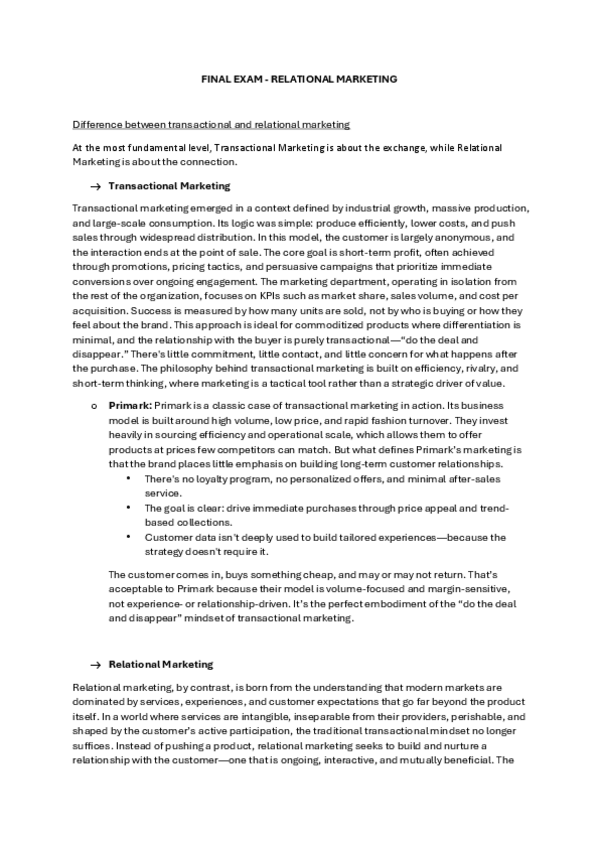 FINAL EXAM - RELATIONAL MARKETING

Difference between transactional and relational marketing

At the most fundamental level, Transactional Marketing is about the exchange, while Relational Marketing is about the connection.

→ Transactional Marketing

Transactional marketing emerged in a context defined by industrial growth, massive production, and large-scale consumption. Its logic was simple: produce efficiently, lower costs, and push sales through widespread distribution. In this model, the customer is largely anonymous, and the interaction ends at the point of sale. The core goal is short-term profit, often achieved through promotions, pricing tactics, and persuasive campaigns that prioritize immediate conversions over ongoing engagement. The marketing department, operating in isolation from the rest of the organization, focuses on KPIs such as market share, sales volume, and cost per acquisition. Success is measured by how many units are sold, not by who is buying or how they feel about the brand. This approach is ideal for commoditized products where differentiation is minimal, and the relationship with the buyer is purely transactional—"do the deal and disappear." There's little commitment, little contact, and little concern for what happens after the purchase. The philosophy behind transactional marketing is built on efficiency, rivalry, and short-term thinking, where marketing is a tactical tool rather than a strategic driver of value.

o Primark: Primark is a classic case of transactional marketing in action. Its business model is built around high volume, low price, and rapid fashion turnover. They invest heavily in sourcing efficiency and operational scale, which allows them to offer products at prices few competitors can match. But what defines Primark's marketing is that the brand places little emphasis on building long-term customer relationships.
• There's no loyalty program, no personalized offers, and minimal after-sales service.
• The goal is clear: drive immediate purchases through price appeal and trend-based collections.
• Customer data isn't deeply used to build tailored experiences—because the strategy doesn't require it.

The customer comes in, buys something cheap, and may or may not return. That's acceptable to Primark because their model is volume-focused and margin-sensitive, not experience- or relationship-driven. It's the perfect embodiment of the "do the deal and disappear" mindset of transactional marketing.

→ Relational Marketing

Relational marketing, by contrast, is born from the understanding that modern markets are dominated by services, experiences, and customer expectations that go far beyond the product itself. In a world where services are intangible, inseparable from their providers, perishable, and shaped by the customer's active participation, the traditional transactional mindset no longer suffices. Instead of pushing a product, relational marketing seeks to build and nurture a relationship with the customer—one that is ongoing, interactive, and mutually beneficial. The